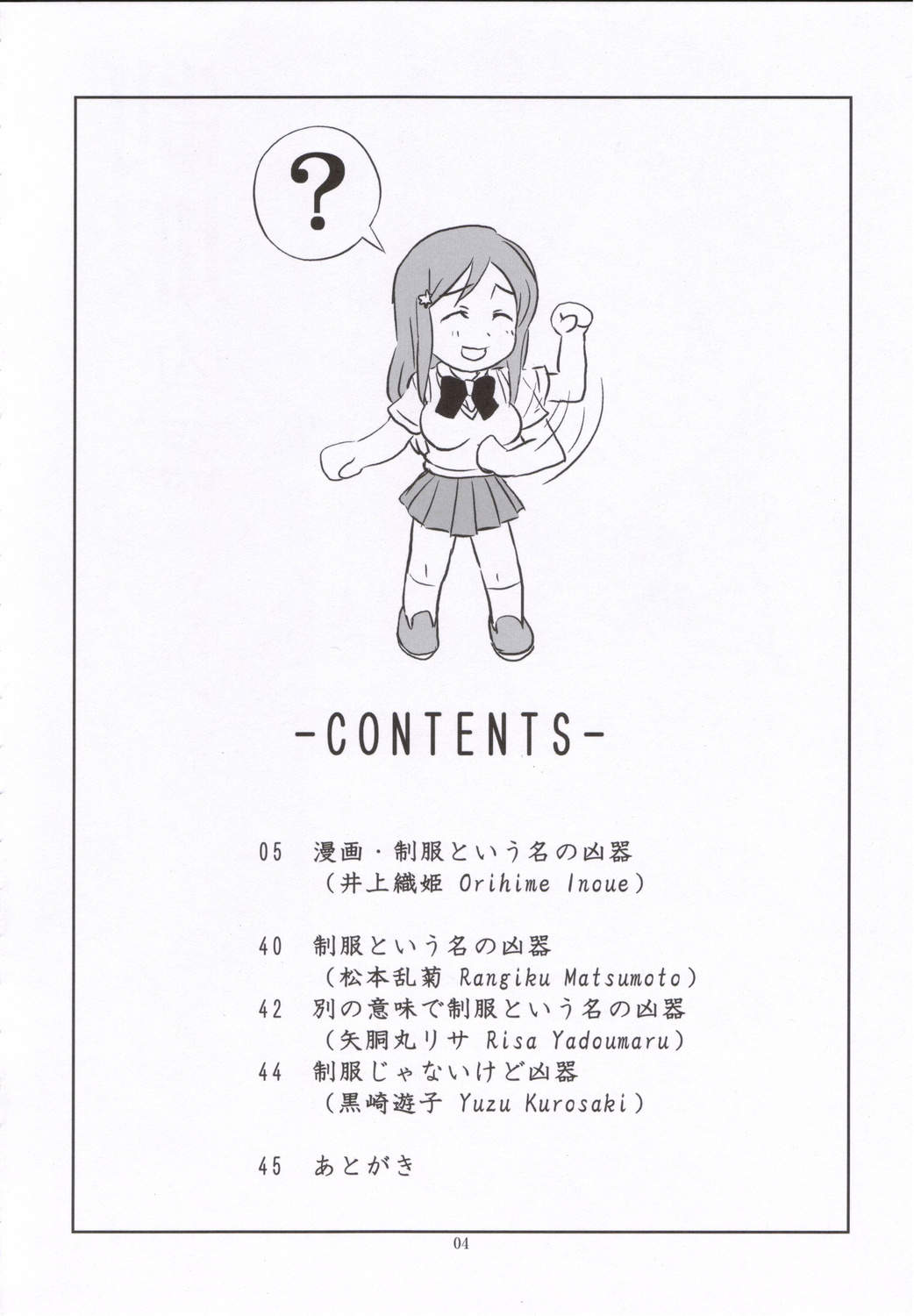 ?

-CONTENTS-

05 漫画・制服という名の凶器
(井上織姫 Orihime Inoue)

40 制服という名の凶器
(松本乱菊 Rangiku Matsumoto)
42 別の意味で制服という名の凶器
(矢胴丸リサ Risa Yadoumaru)
44 制服じゃないけど凶器
(黒崎遊子 Yuzu Kurosaki)

45 あとがき

04